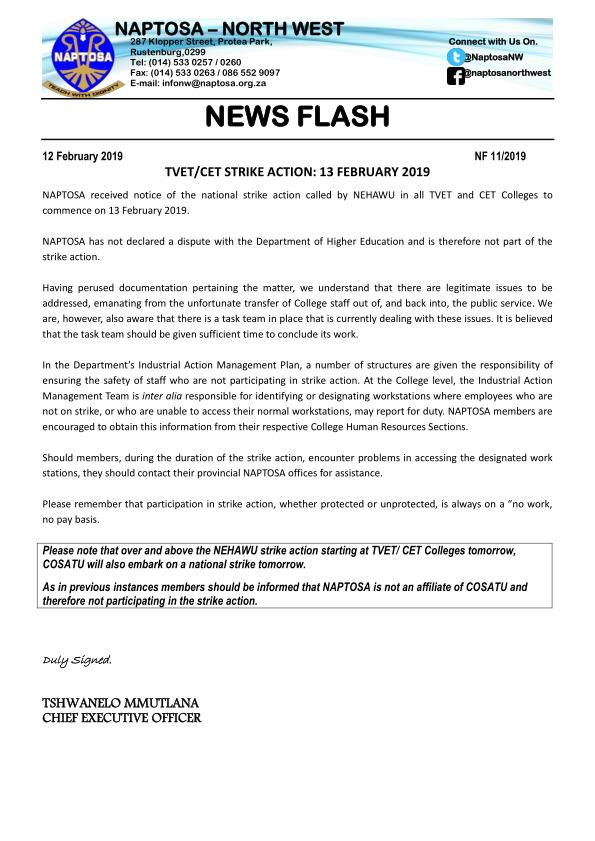 NAPTOSA
TEACH WITH DIGNITY

NAPTOSA – NORTH WEST
287 Klopper Street, Protea Park, Rustenburg,0299
Tel: (014) 533 0257 / 0260
Fax: (014) 533 0263 / 086 552 9097
E-mail: infonw@naptosa.org.za

Connect with Us On.
@NaptosaNW
@naptosanorthwest

NEWS FLASH

12 February 2019

NF 11/2019

TVET/CET STRIKE ACTION: 13 FEBRUARY 2019

NAPTOSA received notice of the national strike action called by NEHAWU in all TVET and CET Colleges to commence on 13 February 2019.

NAPTOSA has not declared a dispute with the Department of Higher Education and is therefore not part of the strike action.

Having perused documentation pertaining the matter, we understand that there are legitimate issues to be addressed, emanating from the unfortunate transfer of College staff out of, and back into, the public service. We are, however, also aware that there is a task team in place that is currently dealing with these issues. It is believed that the task team should be given sufficient time to conclude its work.

In the Department's Industrial Action Management Plan, a number of structures are given the responsibility of ensuring the safety of staff who are not participating in strike action. At the College level, the Industrial Action Management Team is inter alia responsible for identifying or designating workstations where employees who are not on strike, or who are unable to access their normal workstations, may report for duty. NAPTOSA members are encouraged to obtain this information from their respective College Human Resources Sections.

Should members, during the duration of the strike action, encounter problems in accessing the designated work stations, they should contact their provincial NAPTOSA offices for assistance.

Please remember that participation in strike action, whether protected or unprotected, is always on a "no work, no pay basis.

Please note that over and above the NEHAWU strike action starting at TVET/ CET Colleges tomorrow, COSATU will also embark on a national strike tomorrow.

As in previous instances members should be informed that NAPTOSA is not an affiliate of COSATU and therefore not participating in the strike action.

Duly Signed.

TSHWANELO MMUTLANA
CHIEF EXECUTIVE OFFICER